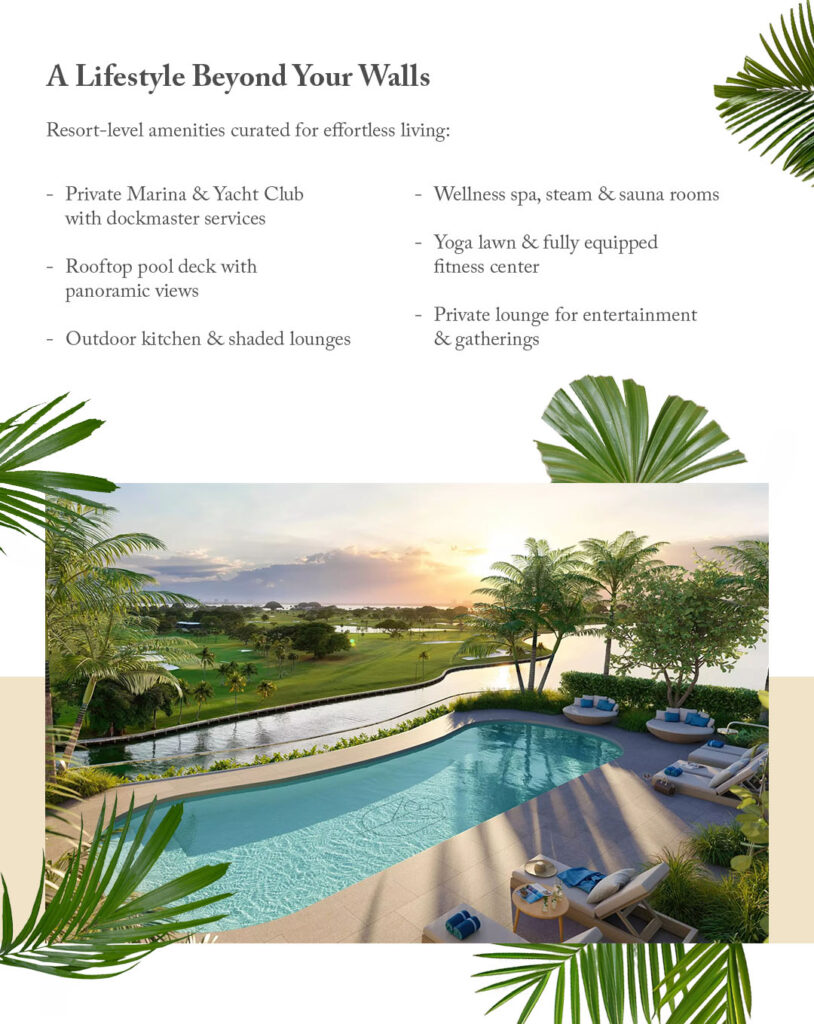 A Lifestyle Beyond Your Walls

Resort-level amenities curated for effortless living:

- Private Marina & Yacht Club with dockmaster services

- Rooftop pool deck with panoramic views

- Outdoor kitchen & shaded lounges

- Wellness spa, steam & sauna rooms

- Yoga lawn & fully equipped fitness center

- Private lounge for entertainment & gatherings